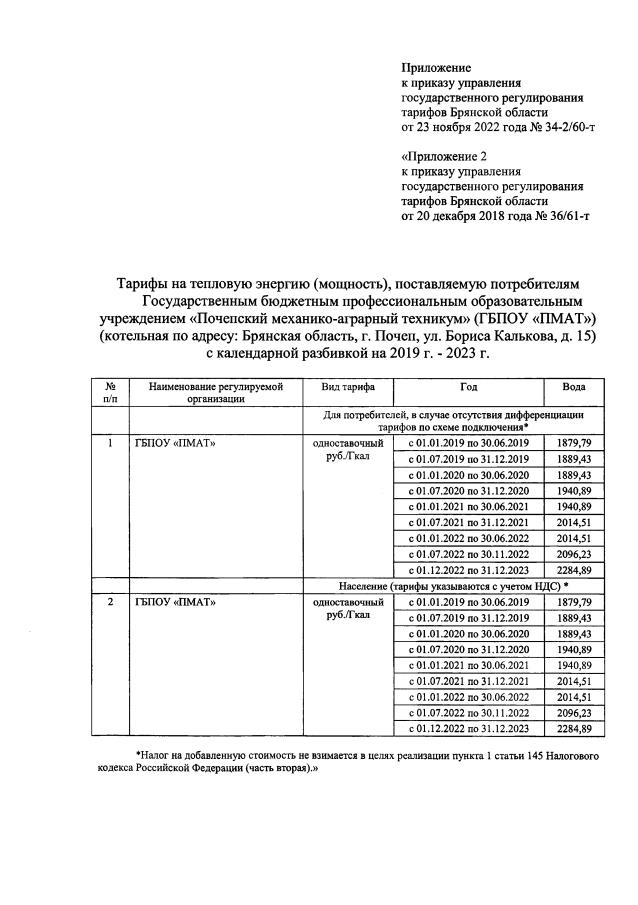 Приложение
к приказу управления
государственного регулирования
тарифов Брянской области
от 23 ноября 2022 года № 34-2/60-т

«Приложение 2
к приказу управления
государственного регулирования
тарифов Брянской области
от 20 декабря 2018 года № 36/61-т

Тарифы на тепловую энергию (мощность), поставляемую потребителям Государственным бюджетным профессиональным образовательным учреждением «Почепский механико-аграрный техникум» (ГБПОУ «ПМАТ») (котельная по адресу: Брянская область, г. Почеп, ул. Бориса Калькова, д. 15) с календарной разбивкой на 2019 г. - 2023 г.

| № п/п | Наименование регулируемой организации | Вид тарифа | Год | Вода |
|---|---|---|---|---|
| | | Для потребителей, в случае отсутствия дифференциации тарифов по схеме подключения* | | |
| 1 | ГБПОУ «ПМАТ» | одноставочный руб./Гкал | с 01.01.2019 по 30.06.2019 | 1879,79 |
| | | | с 01.07.2019 по 31.12.2019 | 1889,43 |
| | | | с 01.01.2020 по 30.06.2020 | 1889,43 |
| | | | с 01.07.2020 по 31.12.2020 | 1940,89 |
| | | | с 01.01.2021 по 30.06.2021 | 1940,89 |
| | | | с 01.07.2021 по 31.12.2021 | 2014,51 |
| | | | с 01.01.2022 по 30.06.2022 | 2014,51 |
| | | | с 01.07.2022 по 30.11.2022 | 2096,23 |
| | | | с 01.12.2022 по 31.12.2023 | 2284,89 |
| | | Население (тарифы указываются с учетом НДС) * | | |
| 2 | ГБПОУ «ПМАТ» | одноставочный руб./Гкал | с 01.01.2019 по 30.06.2019 | 1879,79 |
| | | | с 01.07.2019 по 31.12.2019 | 1889,43 |
| | | | с 01.01.2020 по 30.06.2020 | 1889,43 |
| | | | с 01.07.2020 по 31.12.2020 | 1940,89 |
| | | | с 01.01.2021 по 30.06.2021 | 1940,89 |
| | | | с 01.07.2021 по 31.12.2021 | 2014,51 |
| | | | с 01.01.2022 по 30.06.2022 | 2014,51 |
| | | | с 01.07.2022 по 30.11.2022 | 2096,23 |
| | | | с 01.12.2022 по 31.12.2023 | 2284,89 |

*Налог на добавленную стоимость не взимается в целях реализации пункта 1 статьи 145 Налогового кодекса Российской Федерации (часть вторая).»